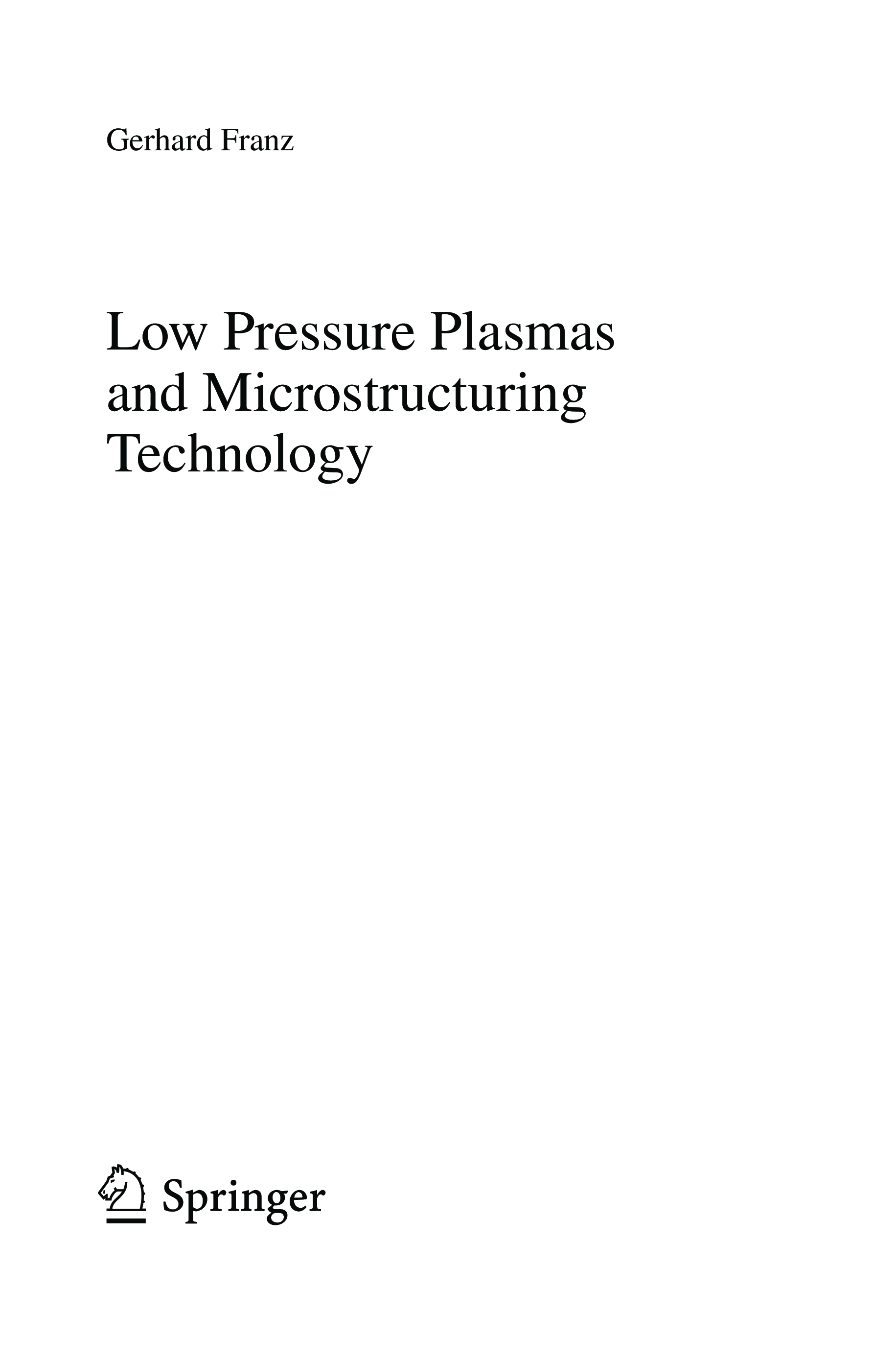 Gerhard Franz

Low Pressure Plasmas
and Microstructuring
Technology

Springer